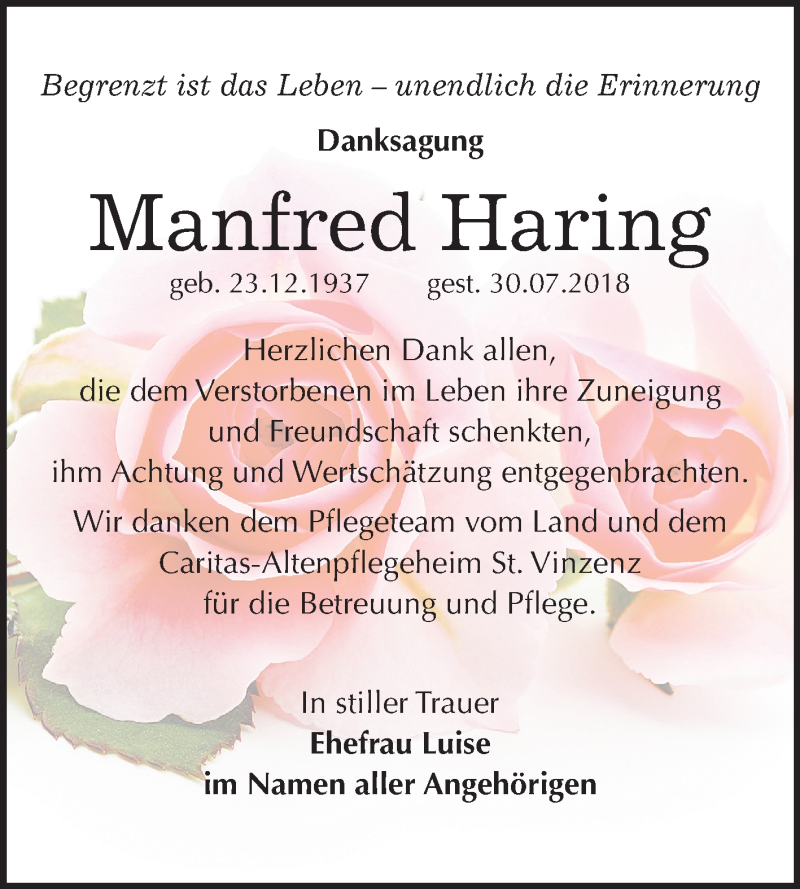 Begrenzt ist das Leben – unendlich die Erinnerung

Danksagung

Manfred Haring

geb. 23.12.1937 gest. 30.07.2018

Herzlichen Dank allen, die dem Verstorbenen im Leben ihre Zuneigung und Freundschaft schenkten, ihm Achtung und Wertschätzung entgegenbrachten.

Wir danken dem Pflegeteam vom Land und dem Caritas-Altenpflegeheim St. Vinzenz für die Betreuung und Pflege.

In stiller Trauer
Ehefrau Luise
im Namen aller Angehörigen